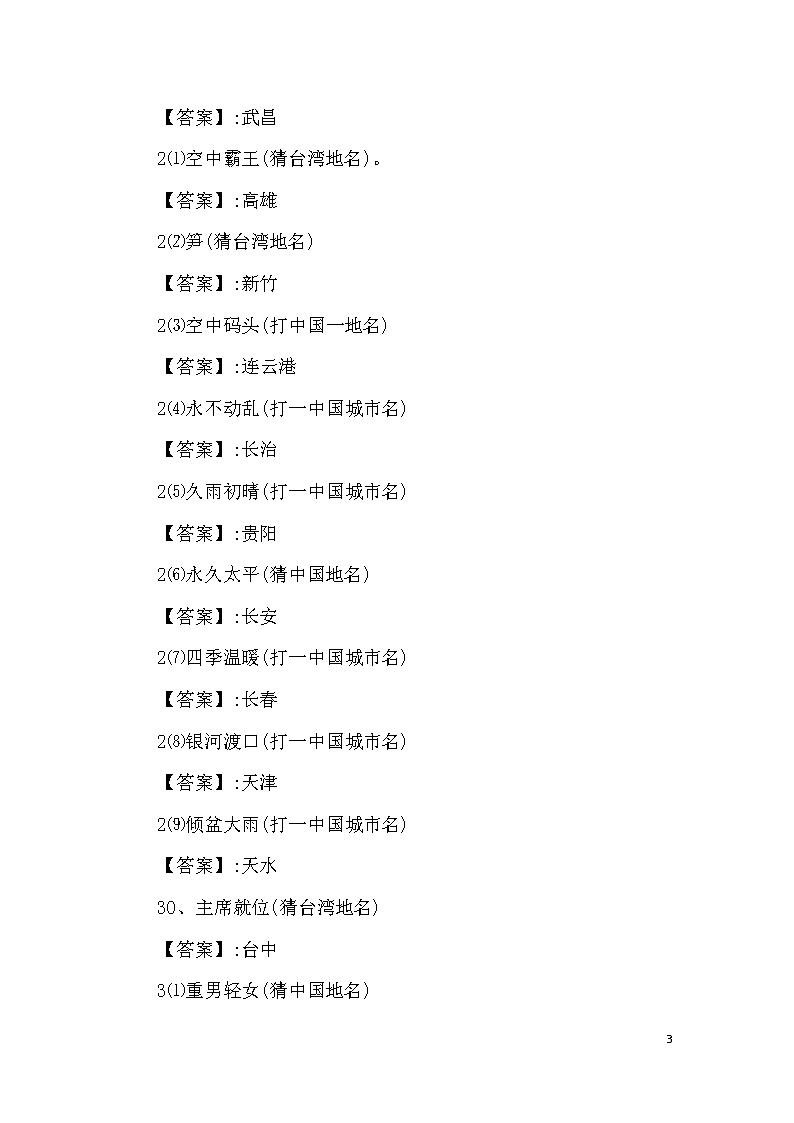 【答案】:武昌

2⑴空中霸王(猜台湾地名)。

【答案】:高雄

2⑵笋(猜台湾地名)

【答案】:新竹

2⑶空中码头(打中国一地名)

【答案】:连云港

2⑷永不动乱(打一中国城市名)

【答案】:长治

2⑸久雨初晴(打一中国城市名)

【答案】:贵阳

2⑹永久太平(猜中国地名)

【答案】:长安

2⑺四季温暖(打一中国城市名)

【答案】:长春

2⑻银河渡口(打一中国城市名)

【答案】:天津

2⑼倾盆大雨(打一中国城市名)

【答案】:天水

30、主席就位(猜台湾地名)

【答案】:台中

3⑴重男轻女(猜中国地名)

3